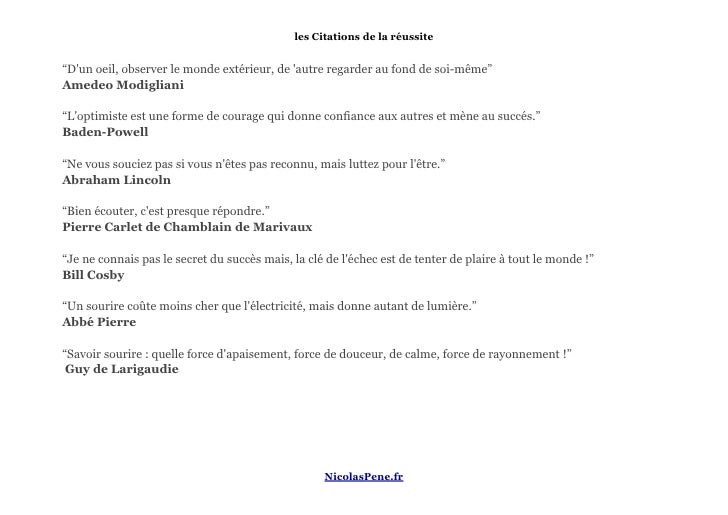 les Citations de la réussite

“D'un oeil, observer le monde extérieur, de 'autre regarder au fond de soi-même”
Amedeo Modigliani

“L'optimiste est une forme de courage qui donne confiance aux autres et mène au succés.”
Baden-Powell

“Ne vous souciez pas si vous n'êtes pas reconnu, mais luttez pour l'être.”
Abraham Lincoln

“Bien écouter, c'est presque répondre.”
Pierre Carlet de Chamblain de Marivaux

“Je ne connais pas le secret du succès mais, la clé de l'échec est de tenter de plaire à tout le monde !”
Bill Cosby

“Un sourire coûte moins cher que l'électricité, mais donne autant de lumière.”
Abbé Pierre

“Savoir sourire : quelle force d'apaisement, force de douceur, de calme, force de rayonnement !”
Guy de Larigaudie

NicolasPene.fr